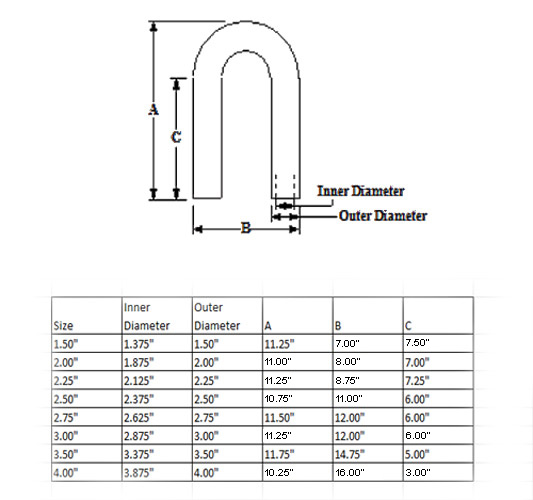 A

C

Inner Diameter

Outer Diameter

B

| Size | Inner Diameter | Outer Diameter | A | B | C |
|---|---|---|---|---|---|
| 1.50" | 1.375" | 1.50" | 11.25" | 7.00" | 7.50" |
| 2.00" | 1.875" | 2.00" | 11.00" | 8.00" | 7.00" |
| 2.25" | 2.125" | 2.25" | 11.25" | 8.75" | 7.25" |
| 2.50" | 2.375" | 2.50" | 10.75" | 11.00" | 6.00" |
| 2.75" | 2.625" | 2.75" | 11.50" | 12.00" | 6.00" |
| 3.00" | 2.875" | 3.00" | 11.25" | 12.00" | 6.00" |
| 3.50" | 3.375" | 3.50" | 11.75" | 14.75" | 5.00" |
| 4.00" | 3.875" | 4.00" | 10.25" | 16.00" | 3.00" |